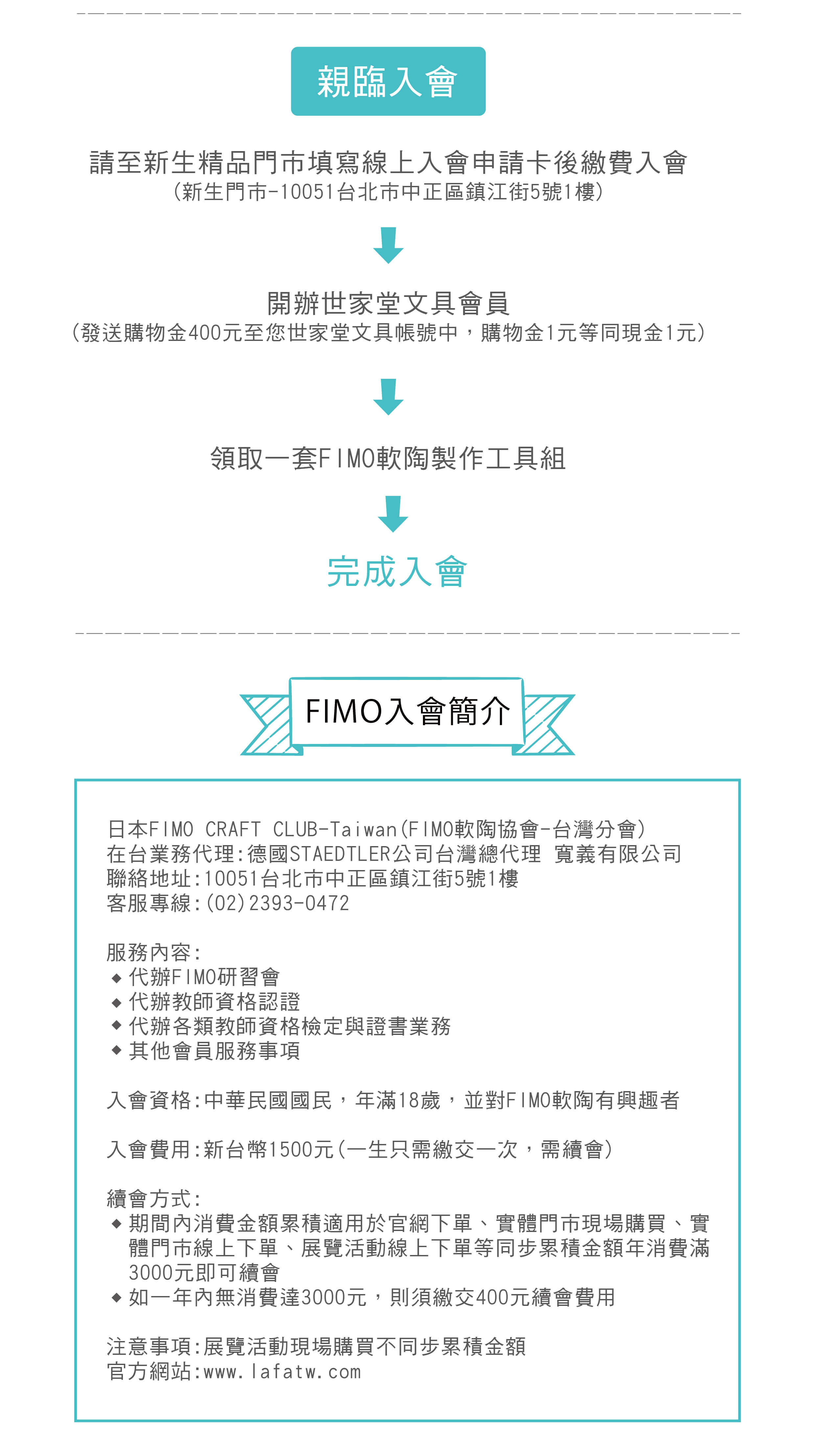 親臨入會

請至新生精品門市填寫線上入會申請卡後繳費入會
(新生門市-10051台北市中正區鎮江街5號1樓)

開辦世家堂文具會員
(發送購物金400元至您世家堂文具帳號中，購物金1元等同現金1元)

領取一套FIMO軟陶製作工具組

完成入會

FIMO入會簡介

日本FIMO CRAFT CLUB-Taiwan(FIMO軟陶協會-台灣分會)
在台業務代理:德國STAEDTLER公司台灣總代理 寬義有限公司
聯絡地址:10051台北市中正區鎮江街5號1樓
客服專線:(02)2393-0472

服務內容:
◆ 代辦FIMO研習會
◆ 代辦教師資格認證
◆ 代辦各類教師資格檢定與證書業務
◆ 其他會員服務事項

入會資格:中華民國國民，年滿18歲，並對FIMO軟陶有興趣者

入會費用:新台幣1500元(一生只需繳交一次，需續會)

續會方式:
◆ 期間內消費金額累積適用於官網下單、實體門市現場購買、實體門市線上下單、展覽活動線上下單等同步累積金額年消費滿3000元即可續會
◆ 如一年內無消費達3000元，則須繳交400元續會費用

注意事項:展覽活動現場購買不同步累積金額
官方網站:www.lafatw.com